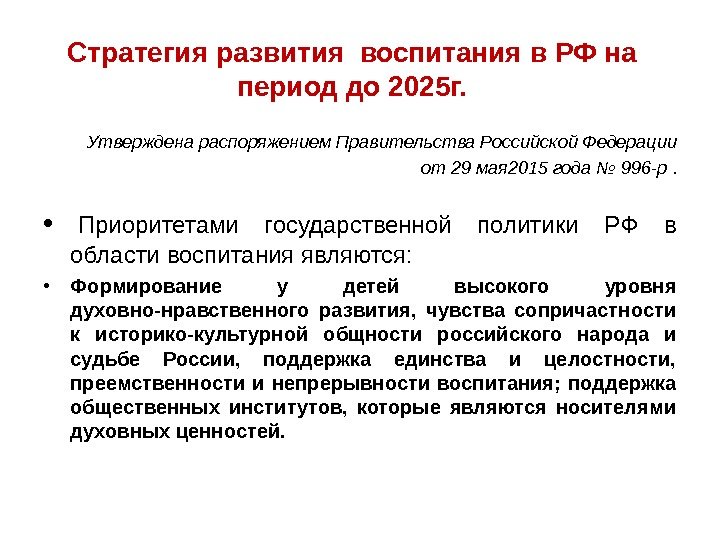 Стратегия развития воспитания в РФ на период до 2025г.

Утверждена распоряжением Правительства Российской Федерации
от 29 мая2015 года № 996-р .

• Приоритетами государственной политики РФ в области воспитания являются:

• Формирование у детей высокого уровня духовно-нравственного развития, чувства сопричастности к историко-культурной общности российского народа и судьбе России, поддержка единства и целостности, преемственности и непрерывности воспитания; поддержка общественных институтов, которые являются носителями духовных ценностей.